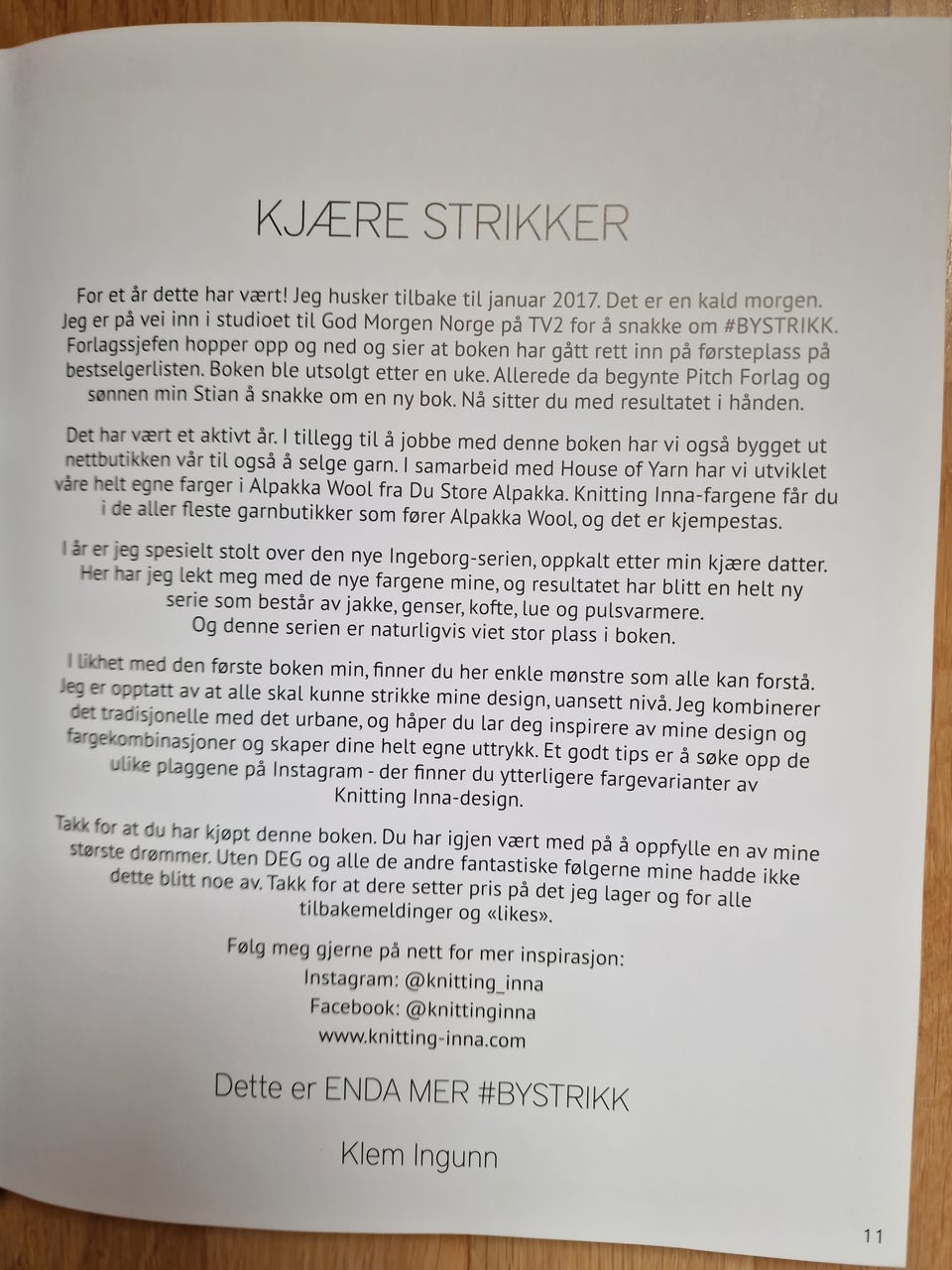 KJÆRE STRIKKER

For et år dette har vært! Jeg husker tilbake til januar 2017. Det er en kald morgen. Jeg er på vei inn i studioet til God Morgen Norge på TV2 for å snakke om #BYSTRIKK. Forlagssjefen hopper opp og ned og sier at boken har gått rett inn på førsteplass på bestselgerlisten. Boken ble utsolgt etter en uke. Allerede da begynte Pitch Forlag og sønnen min Stian å snakke om en ny bok. Nå sitter du med resultatet i hånden.

Det har vært et aktivt år. I tillegg til å jobbe med denne boken har vi også bygget ut nettbutikken vår til også å selge garn. I samarbeid med House of Yarn har vi utviklet våre helt egne farger i Alpakka Wool fra Du Store Alpakka. Knitting Inna-fargene får du i de aller fleste garnbutikker som fører Alpakka Wool, og det er kjempestas.

I år er jeg spesielt stolt over den nye Ingeborg-serien, oppkalt etter min kjære datter. Her har jeg lekt meg med de nye fargene mine, og resultatet har blitt en helt ny serie som består av jakke, genser, kofte, lue og pulsvarmere. Og denne serien er naturligvis viet stor plass i boken.

I likhet med den første boken min, finner du her enkle mønstre som alle kan forstå. Jeg er opptatt av at alle skal kunne strikke mine design, uansett nivå. Jeg kombinerer det tradisjonelle med det urbane, og håper du lar deg inspirere av mine design og fargekombinasjoner og skaper dine helt egne uttrykk. Et godt tips er å søke opp de ulike plaggene på Instagram - der finner du ytterligere fargevarianter av Knitting Inna-design.

Takk for at du har kjøpt denne boken. Du har igjen vært med på å oppfylle en av mine største drømmer. Uten DEG og alle de andre fantastiske følgerne mine hadde ikke dette blitt noe av. Takk for at dere setter pris på det jeg lager og for alle tilbakemeldinger og «likes».

Følg meg gjerne på nett for mer inspirasjon:
Instagram: @knitting_inna
Facebook: @knittinginna
www.knitting-inna.com

Dette er ENDA MER #BYSTRIKK

Klem Ingunn

11